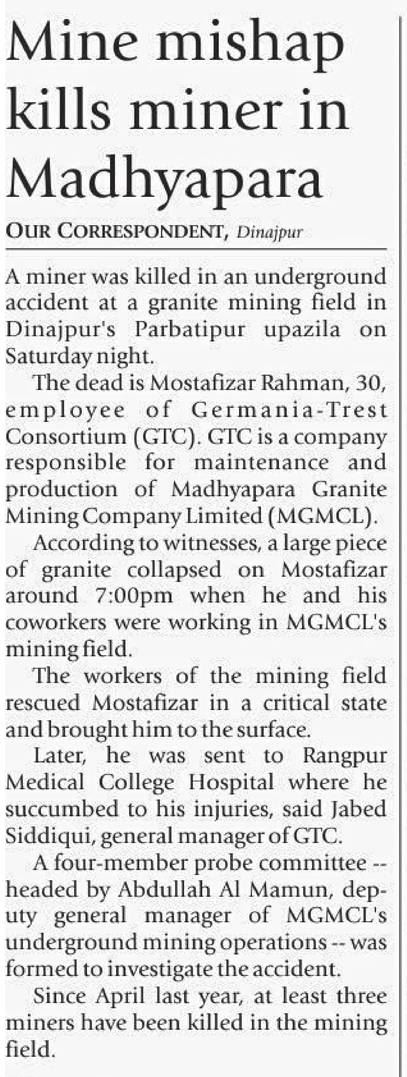 Mine mishap kills miner in Madhyapara

OUR CORRESPONDENT, Dinajpur

A miner was killed in an underground accident at a granite mining field in Dinajpur's Parbatipur upazila on Saturday night.

The dead is Mostafizar Rahman, 30, employee of Germania-Trest Consortium (GTC). GTC is a company responsible for maintenance and production of Madhyapara Granite Mining Company Limited (MGMCL).

According to witnesses, a large piece of granite collapsed on Mostafizar around 7:00pm when he and his coworkers were working in MGMCL's mining field.

The workers of the mining field rescued Mostafizar in a critical state and brought him to the surface.

Later, he was sent to Rangpur Medical College Hospital where he succumbed to his injuries, said Jabed Siddiqui, general manager of GTC.

A four-member probe committee -- headed by Abdullah Al Mamun, deputy general manager of MGMCL's underground mining operations -- was formed to investigate the accident.

Since April last year, at least three miners have been killed in the mining field.